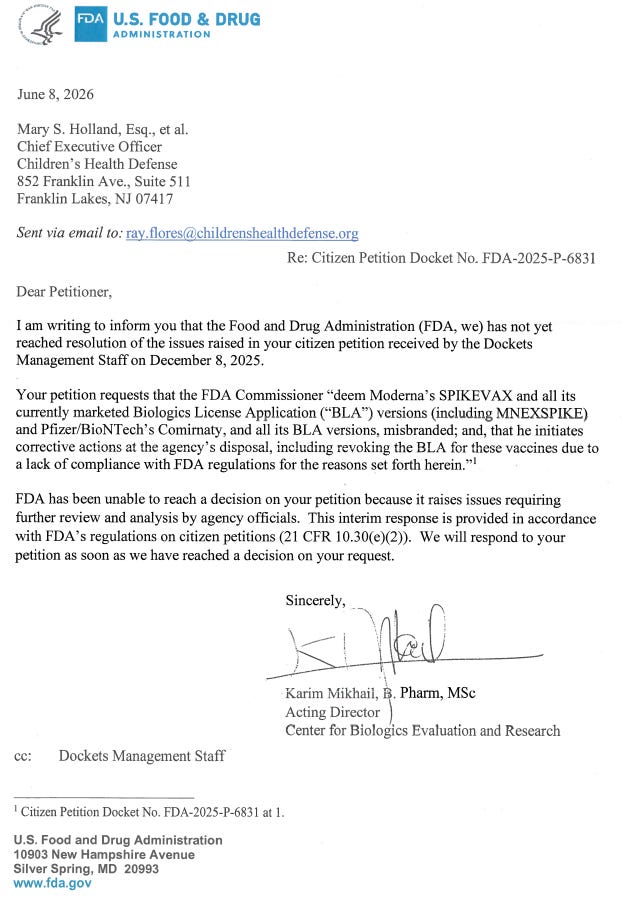 FDA U.S. FOOD & DRUG ADMINISTRATION

June 8, 2026

Mary S. Holland, Esq., et al.
Chief Executive Officer
Children's Health Defense
852 Franklin Ave., Suite 511
Franklin Lakes, NJ 07417

Sent via email to: ray.flores@childrenshealthdefense.org

Re: Citizen Petition Docket No. FDA-2025-P-6831

Dear Petitioner,

I am writing to inform you that the Food and Drug Administration (FDA, we) has not yet reached resolution of the issues raised in your citizen petition received by the Dockets Management Staff on December 8, 2025.

Your petition requests that the FDA Commissioner "deem Moderna's SPIKEVAX and all its currently marketed Biologics License Application ("BLA") versions (including MNEXSPIKE) and Pfizer/BioNTech's Comirnaty, and all its BLA versions, misbranded; and, that he initiates corrective actions at the agency's disposal, including revoking the BLA for these vaccines due to a lack of compliance with FDA regulations for the reasons set forth herein."$^1$

FDA has been unable to reach a decision on your petition because it raises issues requiring further review and analysis by agency officials. This interim response is provided in accordance with FDA's regulations on citizen petitions (21 CFR 10.30(e)(2)). We will respond to your petition as soon as we have reached a decision on your request.

Sincerely,

Karim Mikhail, B. Pharm, MSc
Acting Director
Center for Biologics Evaluation and Research

cc: Dockets Management Staff

$^1$ Citizen Petition Docket No. FDA-2025-P-6831 at 1.

U.S. Food and Drug Administration
10903 New Hampshire Avenue
Silver Spring, MD 20993
www.fda.gov